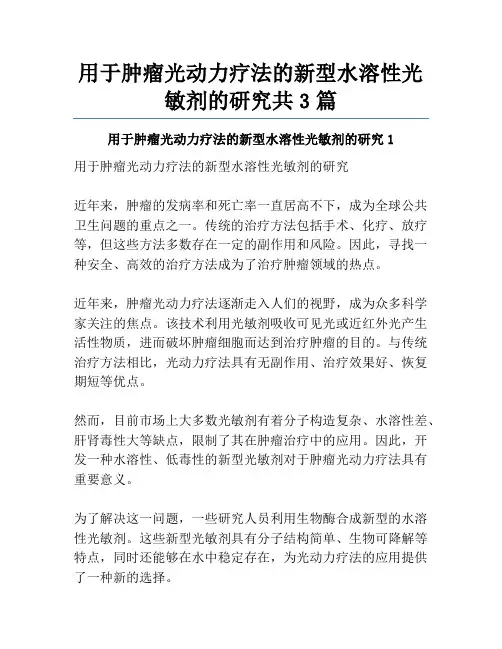 用于肿瘤光动力疗法的新型水溶性光敏剂的研究共 3 篇

用于肿瘤光动力疗法的新型水溶性光敏剂的研究 1

用于肿瘤光动力疗法的新型水溶性光敏剂的研究

近年来，肿瘤的发病率和死亡率一直居高不下，成为全球公共卫生问题的重点之一。传统的治疗方法包括手术、化疗、放疗等，但这些方法多数存在一定的副作用和风险。因此，寻找一种安全、高效的治疗方法成为了治疗肿瘤领域的热点。

近年来，肿瘤光动力疗法逐渐走入人们的视野，成为众多科学家关注的焦点。该技术利用光敏剂吸收可见光或近红外光产生活性物质，进而破坏肿瘤细胞而达到治疗肿瘤的目的。与传统治疗方法相比，光动力疗法具有无副作用、治疗效果好、恢复期短等优点。

然而，目前市场上大多数光敏剂有着分子构造复杂、水溶性差、肝肾毒性大等缺点，限制了其在肿瘤治疗中的应用。因此，开发一种水溶性、低毒性的新型光敏剂对于肿瘤光动力疗法具有重要意义。

为了解决这一问题，一些研究人员利用生物酶合成新型的水溶性光敏剂。这些新型光敏剂具有分子结构简单、生物可降解等特点，同时还能够在水中稳定存在，为光动力疗法的应用提供了一种新的选择。